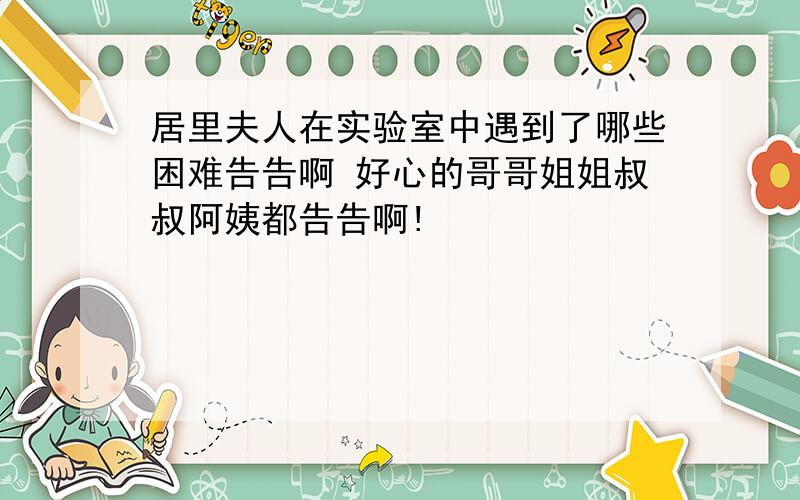 tiger

居里夫人在实验室中遇到了哪些困难告告啊 好心的哥哥姐姐叔叔阿姨都告告啊!